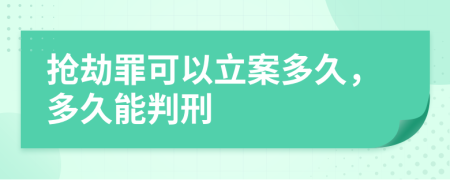 抢劫罪可以立案多久，多久能判刑